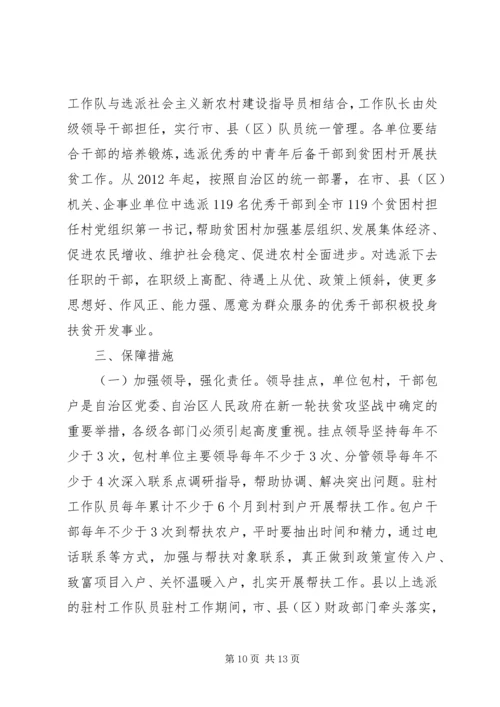 工作队与选派社会主义新农村建设指导员相结合，工作队长由处级领导干部担任，实行市、县（区）队员统一管理。各单位要结合干部的培养锻炼，选派优秀的中青年后备干部到贫困村开展扶贫工作。从2012年起，按照自治区的统一部署，在市、县（区）机关、企事业单位中选派119名优秀干部到全市119个贫困村担任村党组织第一书记，帮助贫困村加强基层组织、发展集体经济、促进农民增收、维护社会稳定、促进农村全面进步。对选派下去任职的干部，在职级上高配、待遇上从优、政策上倾斜，使更多思想好、作风正、能力强、愿意为群众服务的优秀干部积极投身扶贫开发事业。

三、保障措施

（一）加强领导，强化责任。领导挂点，单位包村，干部包户是自治区党委、自治区人民政府在新一轮扶贫攻坚战中确定的重要举措，各级各部门必须引起高度重视。挂点领导坚持每年不少于3次，包村单位主要领导每年不少于3次、分管领导每年不少于4次深入联系点调研指导，帮助协调、解决突出问题。驻村工作队员每年累计不少于6个月到村到户开展帮扶工作。包户干部每年不少于3次到帮扶农户，平时要抽出时间和精力，通过电话联系等方式，加强与帮扶对象联系，真正做到政策宣传入户、致富项目入户、关怀温暖入户，扎实开展帮扶工作。县以上选派的驻村工作队员驻村工作期间，市、县（区）财政部门牵头落实，

第10页 共13页